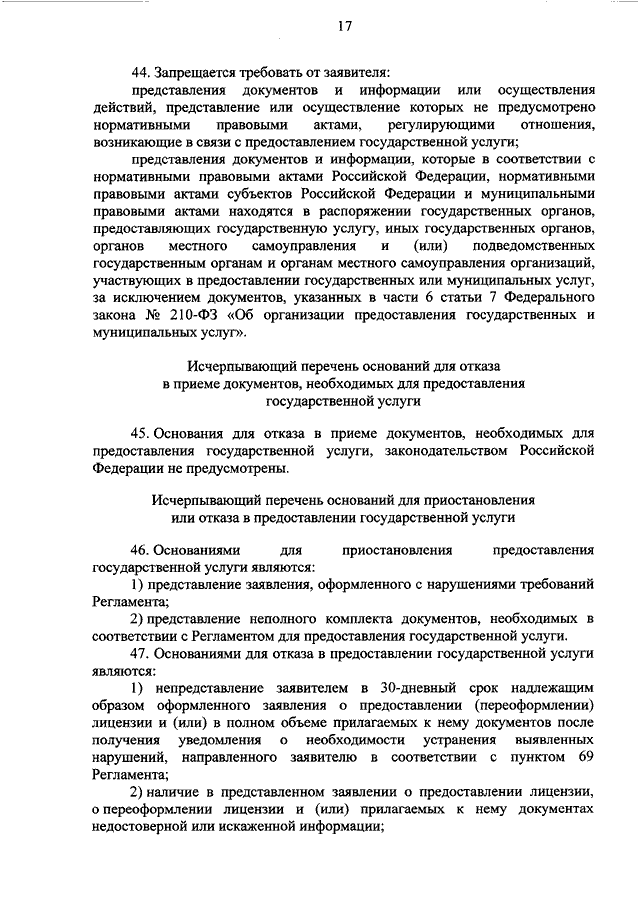 17

44. Запрещается требовать от заявителя:

представления документов и информации или осуществления действий, представление или осуществление которых не предусмотрено нормативными правовыми актами, регулирующими отношения, возникающие в связи с предоставлением государственной услуги;

представления документов и информации, которые в соответствии с нормативными правовыми актами Российской Федерации, нормативными правовыми актами субъектов Российской Федерации и муниципальными правовыми актами находятся в распоряжении государственных органов, предоставляющих государственную услугу, иных государственных органов, органов местного самоуправления и (или) подведомственных государственным органам и органам местного самоуправления организаций, участвующих в предоставлении государственных или муниципальных услуг, за исключением документов, указанных в части 6 статьи 7 Федерального закона № 210-ФЗ «Об организации предоставления государственных и муниципальных услуг».

Исчерпывающий перечень оснований для отказа в приеме документов, необходимых для предоставления государственной услуги

45. Основания для отказа в приеме документов, необходимых для предоставления государственной услуги, законодательством Российской Федерации не предусмотрены.

Исчерпывающий перечень оснований для приостановления или отказа в предоставлении государственной услуги

46. Основаниями для приостановления предоставления государственной услуги являются:

1) представление заявления, оформленного с нарушениями требований Регламента;

2) представление неполного комплекта документов, необходимых в соответствии с Регламентом для предоставления государственной услуги.

47. Основаниями для отказа в предоставлении государственной услуги являются:

1) непредставление заявителем в 30-дневный срок надлежащим образом оформленного заявления о предоставлении (переоформлении) лицензии и (или) в полном объеме прилагаемых к нему документов после получения уведомления о необходимости устранения выявленных нарушений, направленного заявителю в соответствии с пунктом 69 Регламента;

2) наличие в представленном заявлении о предоставлении лицензии, о переоформлении лицензии и (или) прилагаемых к нему документах недостоверной или искаженной информации;